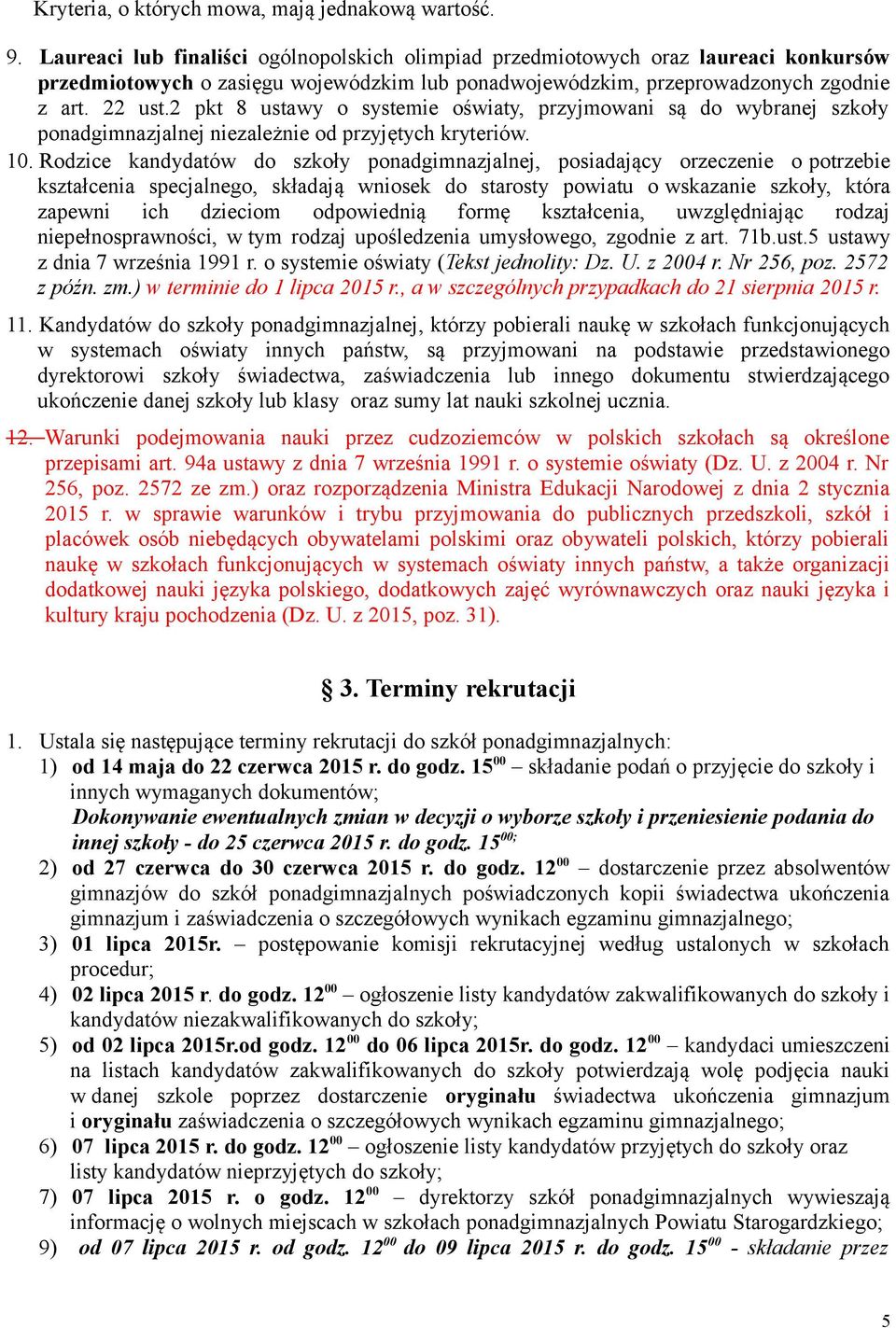 Kryteria, o których mowa, mają jednakową wartość.

9. Laureaci lub finaliści ogólnopolskich olimpiad przedmiotowych oraz laureaci konkursów przedmiotowych o zasięgu wojewódzkim lub ponadwojewódzkim, przeprowadzonych zgodnie z art. 22 ust.2 pkt 8 ustawy o systemie oświaty, przyjmowani są do wybranej szkoły ponadgimnazjalnej niezależnie od przyjętych kryteriów.

10. Rodzice kandydatów do szkoły ponadgimnazjalnej, posiadający orzeczenie o potrzebie kształcenia specjalnego, składają wniosek do starosty powiatu o wskazanie szkoły, która zapewni ich dzieciom odpowiednią formę kształcenia, uwzględniając rodzaj niepełnosprawności, w tym rodzaj upośledzenia umysłowego, zgodnie z art. 71b.ust.5 ustawy z dnia 7 września 1991 r. o systemie oświaty (Tekst jednolity: Dz. U. z 2004 r. Nr 256, poz. 2572 z późn. zm.) w terminie do 1 lipca 2015 r., a w szczególnych przypadkach do 21 sierpnia 2015 r.

11. Kandydatów do szkoły ponadgimnazjalnej, którzy pobierali naukę w szkołach funkcjonujących w systemach oświaty innych państw, są przyjmowani na podstawie przedstawionego dyrektorowi szkoły świadectwa, zaświadczenia lub innego dokumentu stwierdzającego ukończenie danej szkoły lub klasy oraz sumy lat nauki szkolnej ucznia.

12. Warunki podejmowania nauki przez cudzoziemców w polskich szkołach są określone przepisami art. 94a ustawy z dnia 7 września 1991 r. o systemie oświaty (Dz. U. z 2004 r. Nr 256, poz. 2572 ze zm.) oraz rozporządzenia Ministra Edukacji Narodowej z dnia 2 stycznia 2015 r. w sprawie warunków i trybu przyjmowania do publicznych przedszkoli, szkół i placówek osób niebędących obywatelami polskimi oraz obywateli polskich, którzy pobierali naukę w szkołach funkcjonujących w systemach oświaty innych państw, a także organizacji dodatkowej nauki języka polskiego, dodatkowych zajęć wyrównawczych oraz nauki języka i kultury kraju pochodzenia (Dz. U. z 2015, poz. 31).

§ 3. Terminy rekrutacji

1. Ustala się następujące terminy rekrutacji do szkół ponadgimnazjalnych:
1) od 14 maja do 22 czerwca 2015 r. do godz. $15^{00}$ – składanie podań o przyjęcie do szkoły i innych wymaganych dokumentów;
Dokonywanie ewentualnych zmian w decyzji o wyborze szkoły i przeniesienie podania do innej szkoły - do 25 czerwca 2015 r. do godz. $15^{00;}$
2) od 27 czerwca do 30 czerwca 2015 r. do godz. $12^{00}$ – dostarczenie przez absolwentów gimnazjów do szkół ponadgimnazjalnych poświadczonych kopii świadectwa ukończenia gimnazjum i zaświadczenia o szczegółowych wynikach egzaminu gimnazjalnego;
3) 01 lipca 2015r. – postępowanie komisji rekrutacyjnej według ustalonych w szkołach procedur;
4) 02 lipca 2015 r. do godz. $12^{00}$ – ogłoszenie listy kandydatów zakwalifikowanych do szkoły i kandydatów niezakwalifikowanych do szkoły;
5) od 02 lipca 2015r.od godz. $12^{00}$ do 06 lipca 2015r. do godz. $12^{00}$ – kandydaci umieszczeni na listach kandydatów zakwalifikowanych do szkoły potwierdzają wolę podjęcia nauki w danej szkole poprzez dostarczenie oryginału świadectwa ukończenia gimnazjum i oryginału zaświadczenia o szczegółowych wynikach egzaminu gimnazjalnego;
6) 07 lipca 2015 r. do godz. $12^{00}$ – ogłoszenie listy kandydatów przyjętych do szkoły oraz listy kandydatów nieprzyjętych do szkoły;
7) 07 lipca 2015 r. o godz. $12^{00}$ – dyrektorzy szkół ponadgimnazjalnych wywieszają informację o wolnych miejscach w szkołach ponadgimnazjalnych Powiatu Starogardzkiego;
9) od 07 lipca 2015 r. od godz. $12^{00}$ do 09 lipca 2015 r. do godz. $15^{00}$ - składanie przez

5